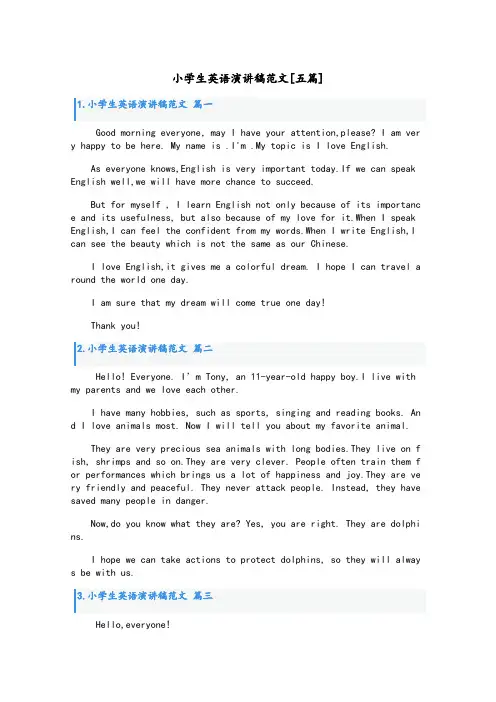 小学生英语演讲稿范文[五篇]

1.小学生英语演讲稿范文 篇一

Good morning everyone, may I have your attention,please? I am very happy to be here. My name is .I'm .My topic is I love English.

As everyone knows,English is very important today.If we can speak English well,we will have more chance to succeed.

But for myself , I learn English not only because of its importance and its usefulness, but also because of my love for it.When I speak English,I can feel the confident from my words.When I write English,I can see the beauty which is not the same as our Chinese.

I love English,it gives me a colorful dream. I hope I can travel around the world one day.

I am sure that my dream will come true one day!

Thank you!

2.小学生英语演讲稿范文 篇二

Hello! Everyone. I'm Tony, an 11-year-old happy boy.I live with my parents and we love each other.

I have many hobbies, such as sports, singing and reading books. And I love animals most. Now I will tell you about my favorite animal.

They are very precious sea animals with long bodies.They live on fish, shrimps and so on.They are very clever. People often train them for performances which brings us a lot of happiness and joy.They are very friendly and peaceful. They never attack people. Instead, they have saved many people in danger.

Now,do you know what they are? Yes, you are right. They are dolphins.

I hope we can take actions to protect dolphins, so they will always be with us.

3.小学生英语演讲稿范文 篇三

Hello,everyone!